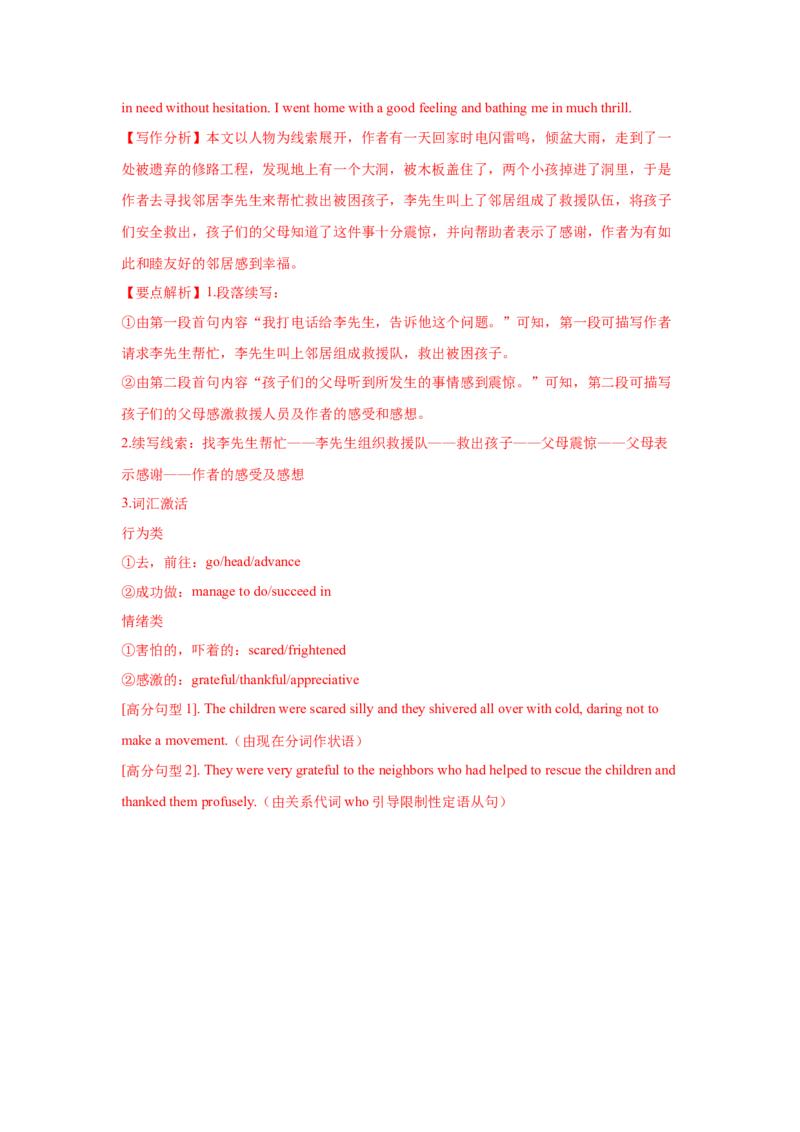 in need without hesitation. I went home with a good feeling and bathing me in much thrill.

【写作分析】本文以人物为线索展开，作者有一天回家时电闪雷鸣，倾盆大雨，走到了一处被遗弃的修路工程，发现地上有一个大洞，被木板盖住了，两个小孩掉进了洞里，于是作者去寻找邻居李先生来帮忙救出被困孩子，李先生叫上了邻居组成了救援队伍，将孩子们安全救出，孩子们的父母知道了这件事十分震惊，并向帮助者表示了感谢，作者为有如此和睦友好的邻居感到幸福。

【要点解析】1.段落续写：

①由第一段首句内容“我打电话给李先生，告诉他这个问题。”可知，第一段可描写作者请求李先生帮忙，李先生叫上邻居组成救援队，救出被困孩子。

②由第二段首句内容“孩子们的父母听到所发生的事情感到震惊。”可知，第二段可描写孩子们的父母感激救援人员及作者的感受和感想。

2.续写线索：找李先生帮忙——李先生组织救援队——救出孩子——父母震惊——父母表示感谢——作者的感受及感想

3.词汇激活

行为类

①去，前往：go/head/advance

②成功做：manage to do/succeed in

情绪类

①害怕的，吓着的：scared/frightened

②感激的：grateful/thankful/appreciative

[高分句型 1]. The children were scared silly and they shivered all over with cold, daring not to make a movement.（由现在分词作状语）

[高分句型 2]. They were very grateful to the neighbors who had helped to rescue the children and thanked them profusely.（由关系代词 who 引导限制性定语从句）